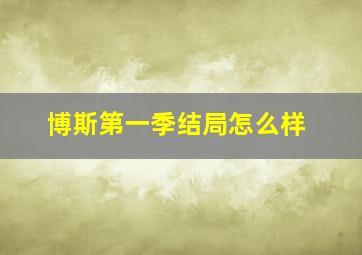 博斯第一季结局怎么样